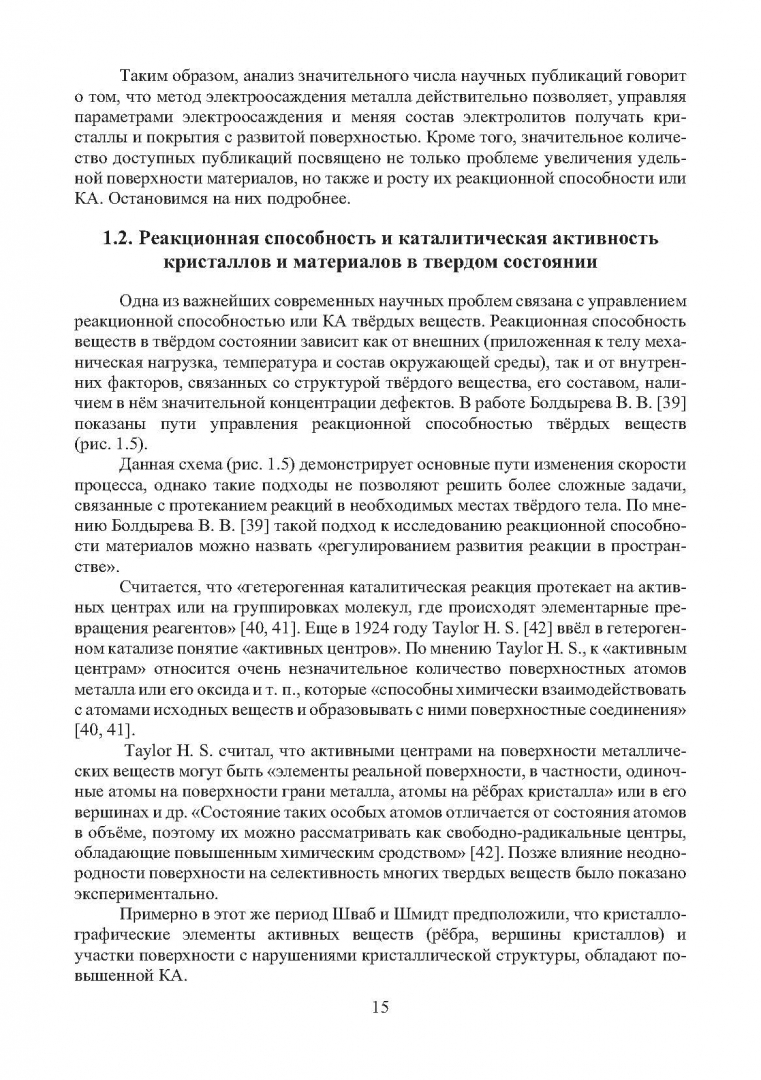 Таким образом, анализ значительного числа научных публикаций говорит о том, что метод электроосаждения металла действительно позволяет, управляя параметрами электроосаждения и меняя состав электролитов получать кристаллы и покрытия с развитой поверхностью. Кроме того, значительное количество доступных публикаций посвящено не только проблеме увеличения удельной поверхности материалов, но также и росту их реакционной способности или КА. Остановимся на них подробнее.

1.2. Реакционная способность и каталитическая активность кристаллов и материалов в твердом состоянии

Одна из важнейших современных научных проблем связана с управлением реакционной способностью или КА твёрдых веществ. Реакционная способность веществ в твёрдом состоянии зависит как от внешних (приложенная к телу механическая нагрузка, температура и состав окружающей среды), так и от внутренних факторов, связанных со структурой твёрдого вещества, его составом, наличием в нём значительной концентрации дефектов. В работе Болдырева В. В. [39] показаны пути управления реакционной способностью твёрдых веществ (рис. 1.5).

Данная схема (рис. 1.5) демонстрирует основные пути изменения скорости процесса, однако такие подходы не позволяют решить более сложные задачи, связанные с протеканием реакций в необходимых местах твёрдого тела. По мнению Болдырева В. В. [39] такой подход к исследованию реакционной способности материалов можно назвать «регулированием развития реакции в пространстве».

Считается, что «гетерогенная каталитическая реакция протекает на активных центрах или на группировках молекул, где происходят элементарные превращения реагентов» [40, 41]. Еще в 1924 году Taylor H. S. [42] ввёл в гетерогенном катализе понятие «активных центров». По мнению Taylor H. S., к «активным центрам» относится очень незначительное количество поверхностных атомов металла или его оксида и т. п., которые «способны химически взаимодействовать с атомами исходных веществ и образовывать с ними поверхностные соединения» [40, 41].

Taylor H. S. считал, что активными центрами на поверхности металлических веществ могут быть «элементы реальной поверхности, в частности, одиночные атомы на поверхности грани металла, атомы на рёбрах кристалла» или в его вершинах и др. «Состояние таких особых атомов отличается от состояния атомов в объёме, поэтому их можно рассматривать как свободно-радикальные центры, обладающие повышенным химическим сродством» [42]. Позже влияние неоднородности поверхности на селективность многих твердых веществ было показано экспериментально.

Примерно в этот же период Шваб и Шмидт предположили, что кристаллографические элементы активных веществ (рёбра, вершины кристаллов) и участки поверхности с нарушениями кристаллической структуры, обладают повышенной КА.

15